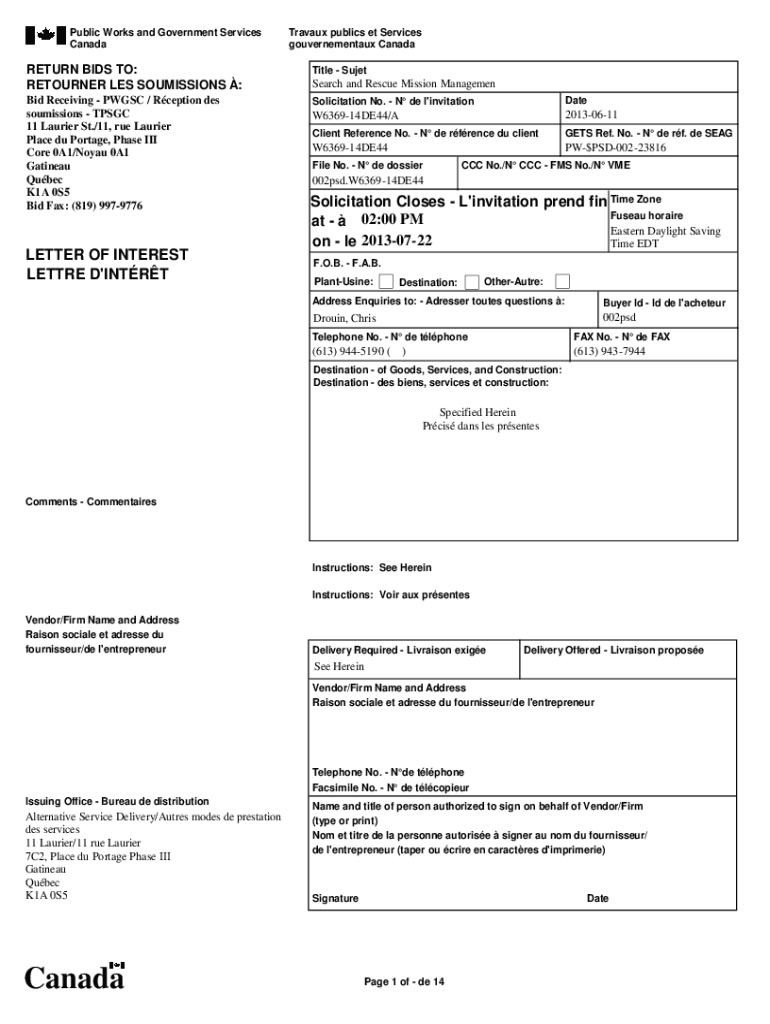 Public Works and Government Services Canada

Travaux publics et Services gouvernementaux Canada

RETURN BIDS TO:
RETOURNER LES SOUMISSIONS À:

Bid Receiving - PWGSC / Réception des soumissions - TPSGC
11 Laurier St./11, rue Laurier
Place du Portage, Phase III
Core 0A1/Noyau 0A1
Gatineau
Québec
K1A 0S5
Bid Fax: (819) 997-9776

LETTER OF INTEREST
LETTRE D'INTÉRÊT

Comments - Commentaires

Vendor/Firm Name and Address
Raison sociale et adresse du fournisseur/de l'entrepreneur

Issuing Office - Bureau de distribution
Alternative Service Delivery/Autres modes de prestation des services
11 Laurier/11 rue Laurier
7C2, Place du Portage Phase III
Gatineau
Québec
K1A 0S5

Title - Sujet
Search and Rescue Mission Managemen

Solicitation No. - N° de l'invitation
W6369-14DE44/A

Date
2013-06-11

Client Reference No. - N° de référence du client
W6369-14DE44

GETS Ref. No. - N° de réf. de SEAG
PW-$PSD-002-23816

File No. - N° de dossier
002psd.W6369-14DE44

CCC No./N° CCC - FMS No./N° VME

Solicitation Closes - L'invitation prend fin
at - à 02:00 PM
on - le 2013-07-22

Time Zone
Fuseau horaire
Eastern Daylight Saving Time EDT

F.O.B. - F.A.B.
Plant-Usine: Destination: Other-Autre:

Address Enquiries to: - Adresser toutes questions à:
Drouin, Chris

Buyer Id - Id de l'acheteur
002psd

Telephone No. - N° de téléphone
(613) 944-5190 ( )

FAX No. - N° de FAX
(613) 943-7944

Destination - of Goods, Services, and Construction:
Destination - des biens, services et construction:

Specified Herein
Précisé dans les présentes

Instructions: See Herein

Instructions: Voir aux présentes

Delivery Required - Livraison exigée
See Herein

Delivery Offered - Livraison proposée

Vendor/Firm Name and Address
Raison sociale et adresse du fournisseur/de l'entrepreneur

Telephone No. - N°de téléphone
Facsimile No. - N° de télécopieur

Name and title of person authorized to sign on behalf of Vendor/Firm (type or print)
Nom et titre de la personne autorisée à signer au nom du fournisseur/ de l'entrepreneur (taper ou écrire en caractères d'imprimerie)

Signature

Date

Canada

Page 1 of - de 14